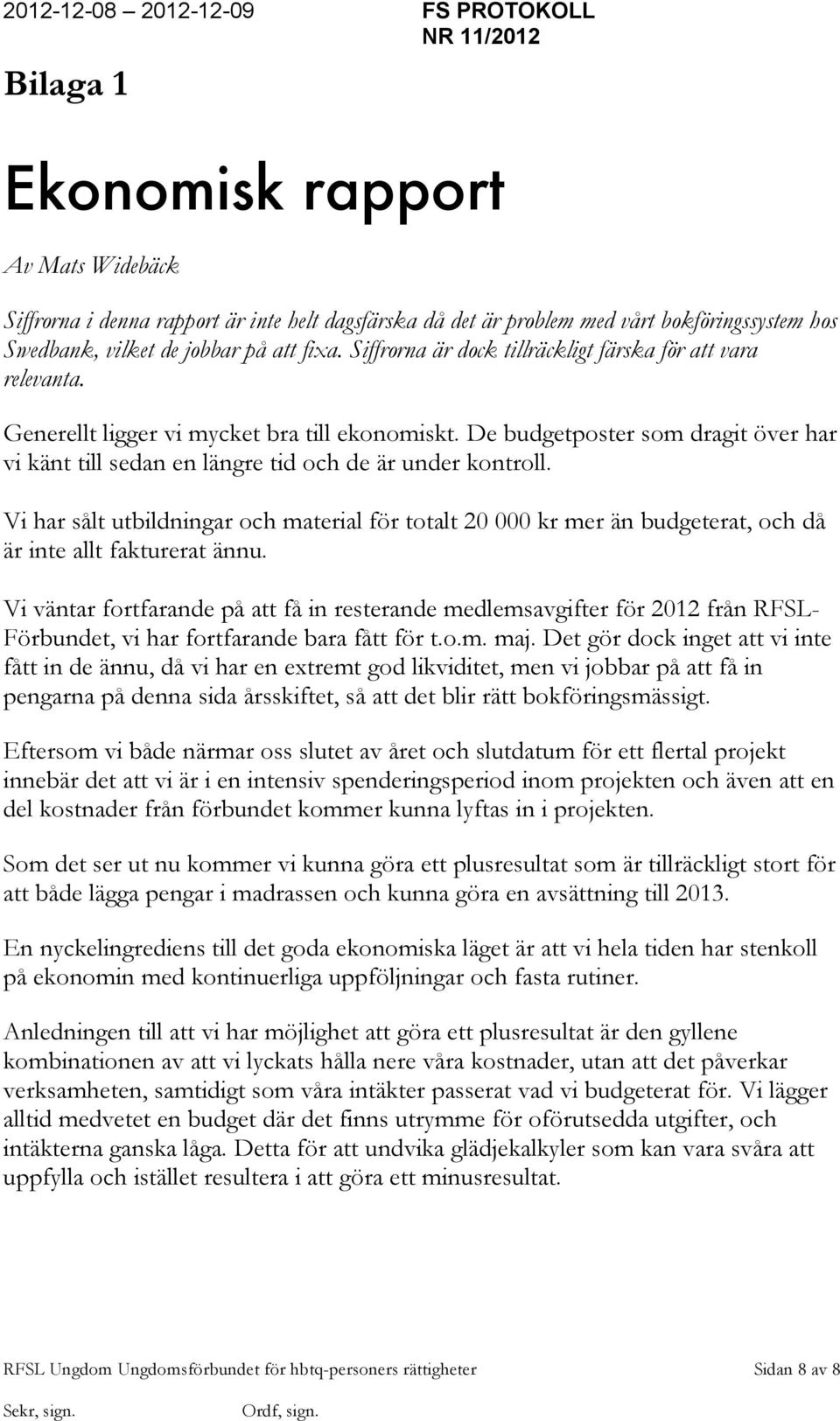 2012-12-08 – 2012-12-09

FS PROTOKOLL
NR 11/2012

Bilaga 1

Ekonomisk rapport

Av Mats Widebäck

Siffrorna i denna rapport är inte helt dagsfärska då det är problem med vårt bokföringssystem hos Swedbank, vilket de jobbar på att fixa. Siffrorna är dock tillräckligt färska för att vara relevanta.

Generellt ligger vi mycket bra till ekonomiskt. De budgetposter som dragit över har vi känt till sedan en längre tid och de är under kontroll.

Vi har sålt utbildningar och material för totalt 20 000 kr mer än budgeterat, och då är inte allt fakturerat ännu.

Vi väntar fortfarande på att få in resterande medlemsavgifter för 2012 från RFSL-Förbundet, vi har fortfarande bara fått för t.o.m. maj. Det gör dock inget att vi inte fått in de ännu, då vi har en extremt god likviditet, men vi jobbar på att få in pengarna på denna sida årsskiftet, så att det blir rätt bokföringsmässigt.

Eftersom vi både närmar oss slutet av året och slutdatum för ett flertal projekt innebär det att vi är i en intensiv spenderingsperiod inom projekten och även att en del kostnader från förbundet kommer kunna lyftas in i projekten.

Som det ser ut nu kommer vi kunna göra ett plusresultat som är tillräckligt stort för att både lägga pengar i madrassen och kunna göra en avsättning till 2013.

En nyckelingrediens till det goda ekonomiska läget är att vi hela tiden har stenkoll på ekonomin med kontinuerliga uppföljningar och fasta rutiner.

Anledningen till att vi har möjlighet att göra ett plusresultat är den gyllene kombinationen av att vi lyckats hålla nere våra kostnader, utan att det påverkar verksamheten, samtidigt som våra intäkter passerat vad vi budgeterat för. Vi lägger alltid medvetet en budget där det finns utrymme för oförutsedda utgifter, och intäkterna ganska låga. Detta för att undvika glädjekalkyler som kan vara svåra att uppfylla och istället resultera i att göra ett minusresultat.

RFSL Ungdom Ungdomsförbundet för hbtq-personers rättigheter Sidan 8 av 8

Sekr, sign. Ordf, sign.